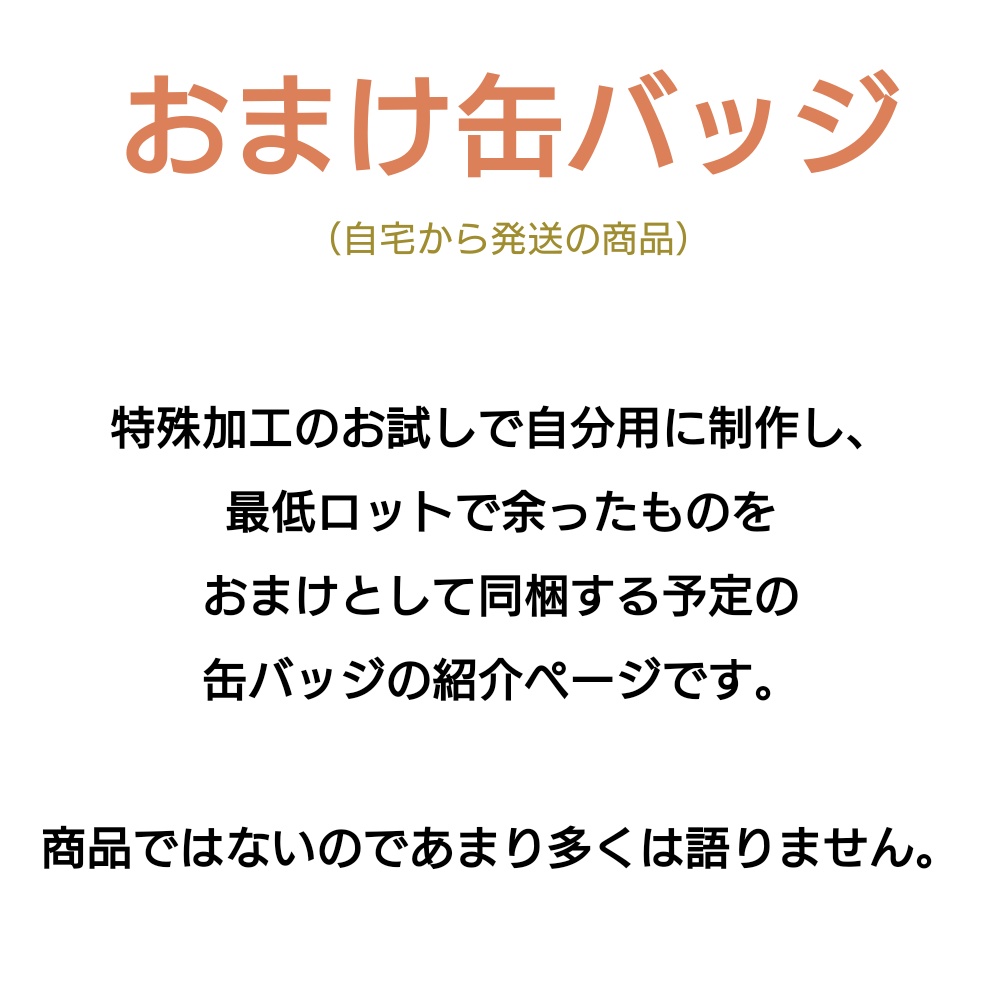 おまけ缶バッジ

（自宅から発送の商品）

特殊加工のお試しで自分用に制作し、
最低ロットで余ったものを
おまけとして同梱する予定の
缶バッジの紹介ページです。

商品ではないのであまり多くは語りません。